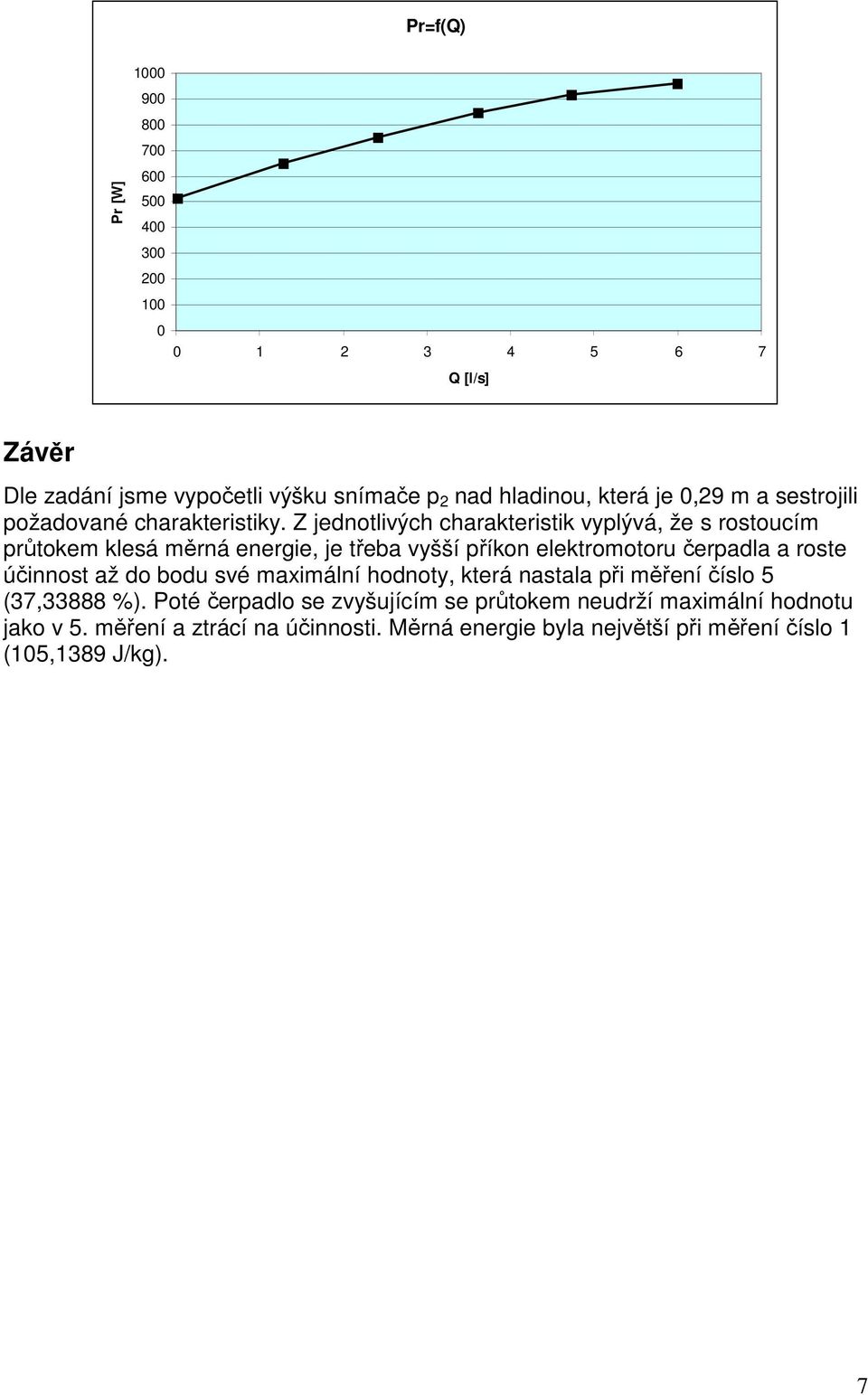 Pr=f(Q)

Pr [W]

1000
900
800
700
600
500
400
300
200
100
0

0 1 2 3 4 5 6 7

Q [l/s]

Závěr

Dle zadání jsme vypočetli výšku snímače $p_2$ nad hladinou, která je 0,29 m a sestrojili požadované charakteristiky. Z jednotlivých charakteristik vyplývá, že s rostoucím průtokem klesá měrná energie, je třeba vyšší příkon elektromotoru čerpadla a roste účinnost až do bodu své maximální hodnoty, která nastala při měření číslo 5 (37,33888 %). Poté čerpadlo se zvyšujícím se průtokem neudrží maximální hodnotu jako v 5. měření a ztrácí na účinnosti. Měrná energie byla největší při měření číslo 1 (105,1389 J/kg).

7